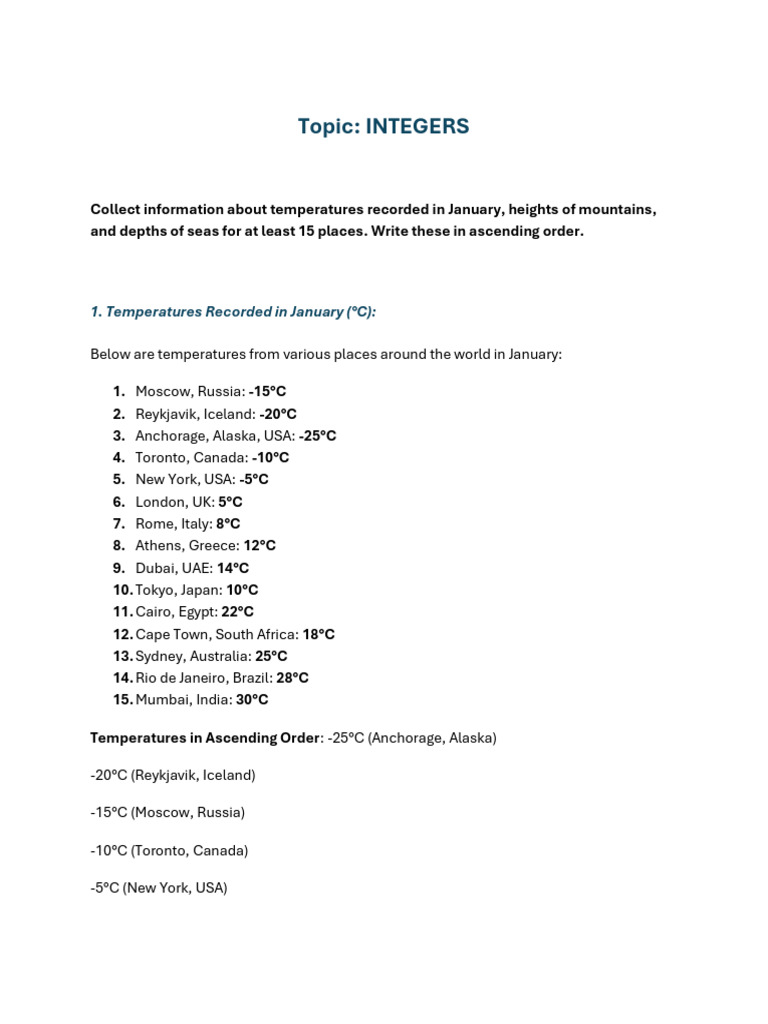 Topic: INTEGERS

Collect information about temperatures recorded in January, heights of mountains, and depths of seas for at least 15 places. Write these in ascending order.

1. Temperatures Recorded in January (°C):

Below are temperatures from various places around the world in January:

1. Moscow, Russia: -15°C
2. Reykjavik, Iceland: -20°C
3. Anchorage, Alaska, USA: -25°C
4. Toronto, Canada: -10°C
5. New York, USA: -5°C
6. London, UK: 5°C
7. Rome, Italy: 8°C
8. Athens, Greece: 12°C
9. Dubai, UAE: 14°C
10. Tokyo, Japan: 10°C
11. Cairo, Egypt: 22°C
12. Cape Town, South Africa: 18°C
13. Sydney, Australia: 25°C
14. Rio de Janeiro, Brazil: 28°C
15. Mumbai, India: 30°C

Temperatures in Ascending Order: -25°C (Anchorage, Alaska)

-20°C (Reykjavik, Iceland)

-15°C (Moscow, Russia)

-10°C (Toronto, Canada)

-5°C (New York, USA)